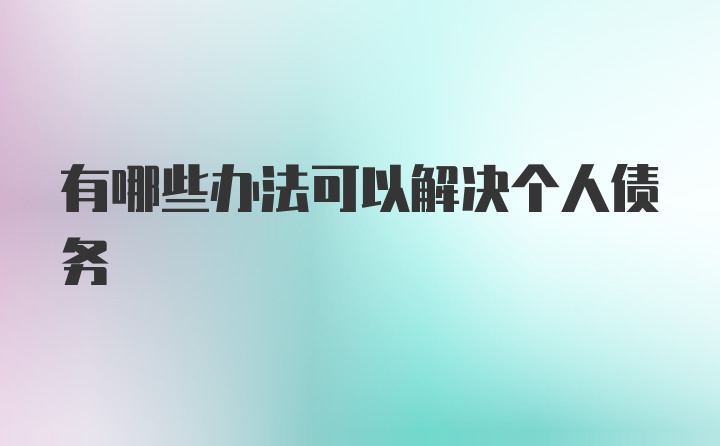 有哪些办法可以解决个人债务